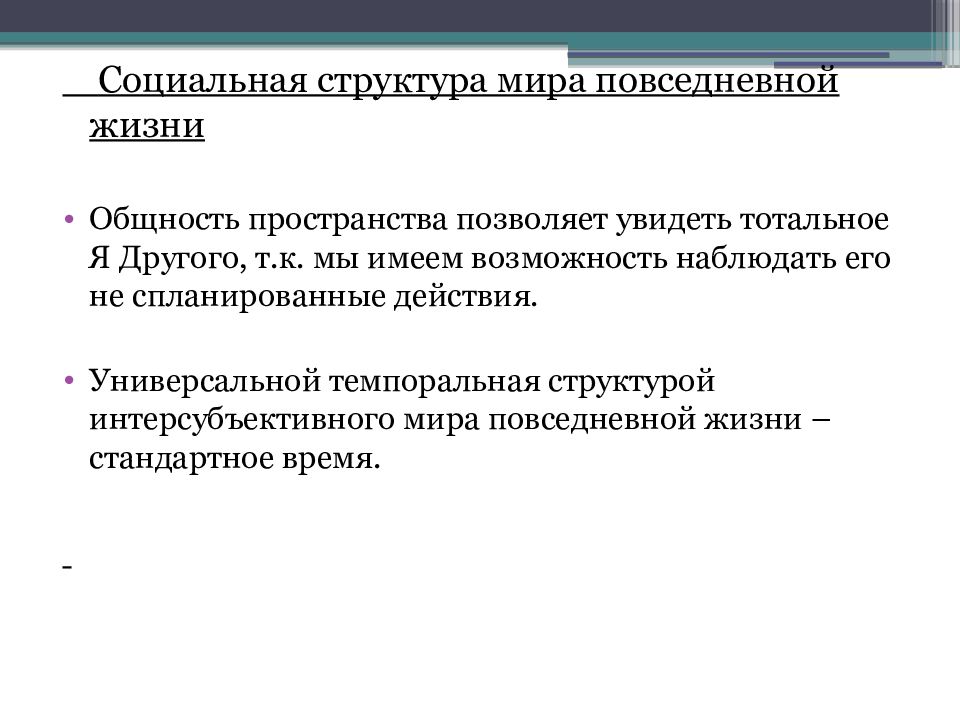 Социальная структура мира повседневной жизни

• Общность пространства позволяет увидеть тотальное Я Другого, т.к. мы имеем возможность наблюдать его не спланированные действия.

• Универсальной темпоральная структурой интерсубъективного мира повседневной жизни – стандартное время.

-